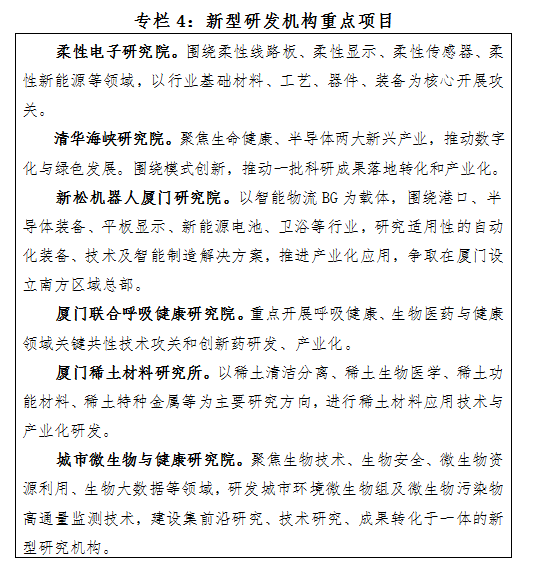 专栏 4：新型研发机构重点项目

柔性电子研究院。围绕柔性线路板、柔性显示、柔性传感器、柔性新能源等领域，以行业基础材料、工艺、器件、装备为核心开展攻关。

清华海峡研究院。聚焦生命健康、半导体两大新兴产业，推动数字化与绿色发展。围绕模式创新，推动一批科研成果落地转化和产业化。

新松机器人厦门研究院。以智能物流 BG 为载体，围绕港口、半导体装备、平板显示、新能源电池、卫浴等行业，研究适用性的自动化装备、技术及智能制造解决方案，推进产业化应用，争取在厦门设立南方区域总部。

厦门联合呼吸健康研究院。重点开展呼吸健康、生物医药与健康领域关键共性技术攻关和创新药研发、产业化。

厦门稀土材料研究所。以稀土清洁分离、稀土生物医学、稀土功能材料、稀土特种金属等为主要研究方向，进行稀土材料应用技术与产业化研发。

城市微生物与健康研究院。聚焦生物技术、生物安全、微生物资源利用、生物大数据等领域，研发城市环境微生物组及微生物污染物高通量监测技术，建设集前沿研究、技术研究、成果转化于一体的新型研究机构。